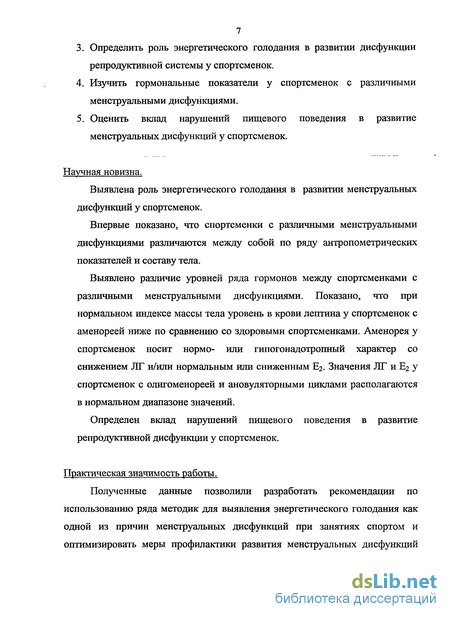 7

3. Определить роль энергетического голодания в развитии дисфункции репродуктивной системы у спортсменок.

4. Изучить гормональные показатели у спортсменок с различными менструальными дисфункциями.

5. Оценить вклад нарушений пищевого поведения в развитие менструальных дисфункций у спортсменок.

Научная новизна.

Выявлена роль энергетического голодания в развитии менструальных дисфункций у спортсменок.

Впервые показано, что спортсменки с различными менструальными дисфункциями различаются между собой по ряду антропометрических показателей и составу тела.

Выявлено различие уровней ряда гормонов между спортсменками с различными менструальными дисфункциями. Показано, что при нормальном индексе массы тела уровень в крови лептина у спортсменок с аменореей ниже по сравнению со здоровыми спортсменками. Аменорея у спортсменок носит нормо- или гипогонадотропный характер со снижением ЛГ и/или нормальным или сниженным $E_2$. Значения ЛГ и $E_2$ у спортсменок с олигоменореей и ановуляторными циклами располагаются в нормальном диапазоне значений.

Определен вклад нарушений пищевого поведения в развитие репродуктивной дисфункции у спортсменок.

Практическая значимость работы.

Полученные данные позволили разработать рекомендации по использованию ряда методик для выявления энергетического голодания как одной из причин менструальных дисфункций при занятиях спортом и оптимизировать меры профилактики развития менструальных дисфункций

dsLib.net
библиотека диссертаций